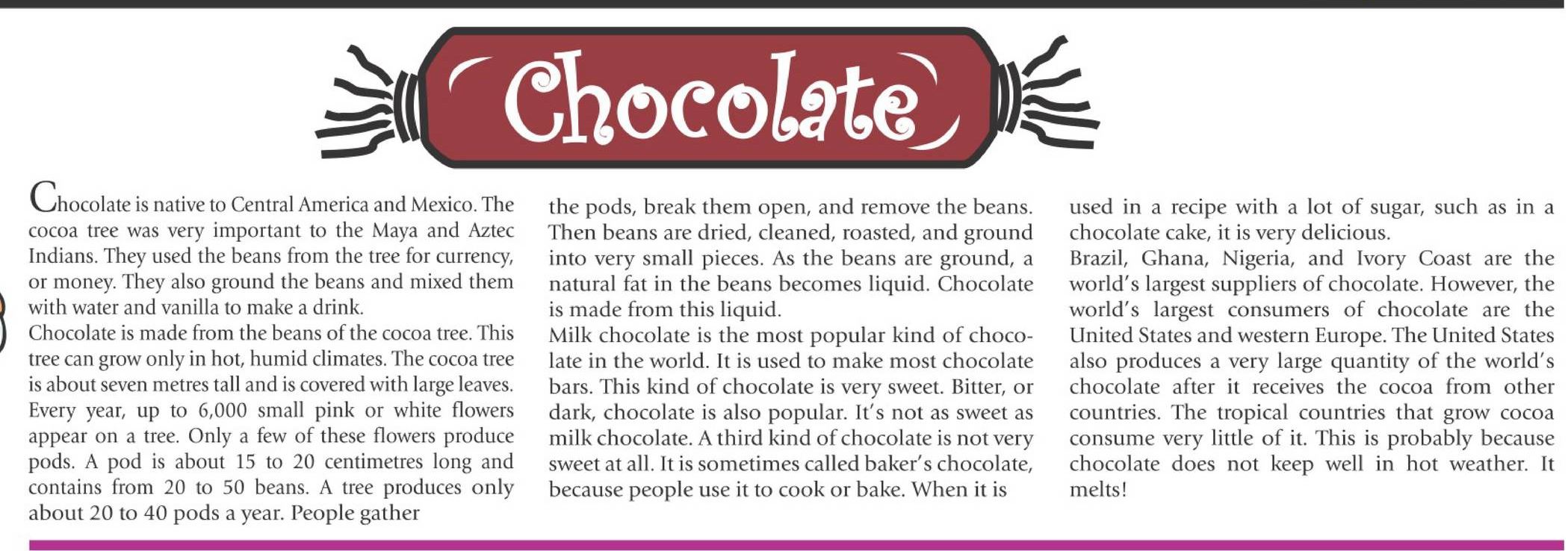 Chocolate

Chocolate is native to Central America and Mexico. The cocoa tree was very important to the Maya and Aztec Indians. They used the beans from the tree for currency, or money. They also ground the beans and mixed them with water and vanilla to make a drink.

Chocolate is made from the beans of the cocoa tree. This tree can grow only in hot, humid climates. The cocoa tree is about seven metres tall and is covered with large leaves. Every year, up to 6,000 small pink or white flowers appear on a tree. Only a few of these flowers produce pods. A pod is about 15 to 20 centimetres long and contains from 20 to 50 beans. A tree produces only about 20 to 40 pods a year. People gather the pods, break them open, and remove the beans. Then beans are dried, cleaned, roasted, and ground into very small pieces. As the beans are ground, a natural fat in the beans becomes liquid. Chocolate is made from this liquid.

Milk chocolate is the most popular kind of chocolate in the world. It is used to make most chocolate bars. This kind of chocolate is very sweet. Bitter, or dark, chocolate is also popular. It's not as sweet as milk chocolate. A third kind of chocolate is not very sweet at all. It is sometimes called baker's chocolate, because people use it to cook or bake. When it is used in a recipe with a lot of sugar, such as in a chocolate cake, it is very delicious.

Brazil, Ghana, Nigeria, and Ivory Coast are the world's largest suppliers of chocolate. However, the world's largest consumers of chocolate are the United States and western Europe. The United States also produces a very large quantity of the world's chocolate after it receives the cocoa from other countries. The tropical countries that grow cocoa consume very little of it. This is probably because chocolate does not keep well in hot weather. It melts!